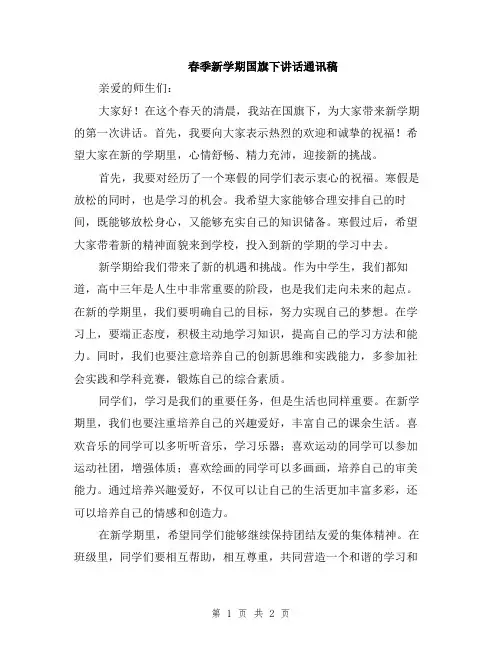 春季新学期国旗下讲话通讯稿

亲爱的师生们:

大家好！在这个春天的清晨，我站在国旗下，为大家带来新学期的第一次讲话。首先，我要向大家表示热烈的欢迎和诚挚的祝福！希望大家在新的学期里，心情舒畅、精力充沛，迎接新的挑战。

首先，我要对经历了一个寒假的同学们表示衷心的祝福。寒假是放松的同时，也是学习的机会。我希望大家能够合理安排自己的时间，既能够放松身心，又能够充实自己的知识储备。寒假过后，希望大家带着新的精神面貌来到学校，投入到新的学期的学习中去。

新学期给我们带来了新的机遇和挑战。作为中学生，我们都知道，高中三年是人生中非常重要的阶段，也是我们走向未来的起点。在新的学期里，我们要明确自己的目标，努力实现自己的梦想。在学习上，要端正态度，积极主动地学习知识，提高自己的学习方法和能力。同时，我们也要注意培养自己的创新思维和实践能力，多参加社会实践和学科竞赛，锻炼自己的综合素质。

同学们，学习是我们的重要任务，但是生活也同样重要。在新学期里，我们也要注重培养自己的兴趣爱好，丰富自己的课余生活。喜欢音乐的同学可以多听听音乐，学习乐器；喜欢运动的同学可以参加运动社团，增强体质；喜欢绘画的同学可以多画画，培养自己的审美能力。通过培养兴趣爱好，不仅可以让自己的生活更加丰富多彩，还可以培养自己的情感和创造力。

在新学期里，希望同学们能够继续保持团结友爱的集体精神。在班级里，同学们要相互帮助，相互尊重，共同营造一个和谐的学习和

第 1 页 共 2 页